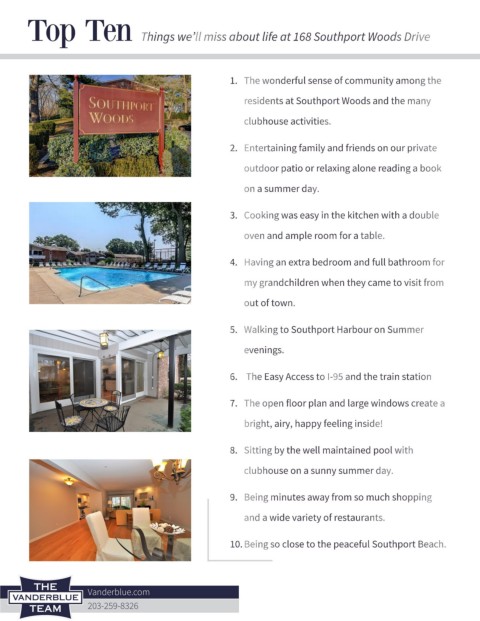 Top Ten Things we'll miss about life at 168 Southport Woods Drive

SOUTHPORT WOODS

1. The wonderful sense of community among the residents at Southport Woods and the many clubhouse activities.

2. Entertaining family and friends on our private outdoor patio or relaxing alone reading a book on a summer day.

3. Cooking was easy in the kitchen with a double oven and ample room for a table.

4. Having an extra bedroom and full bathroom for my grandchildren when they came to visit from out of town.

5. Walking to Southport Harbour on Summer evenings.

6. The Easy Access to I-95 and the train station

7. The open floor plan and large windows create a bright, airy, happy feeling inside!

8. Sitting by the well maintained pool with clubhouse on a sunny summer day.

9. Being minutes away from so much shopping and a wide variety of restaurants.

10. Being so close to the peaceful Southport Beach.

THE VANDERBLUE TEAM

Vanderblue.com

203-259-8326